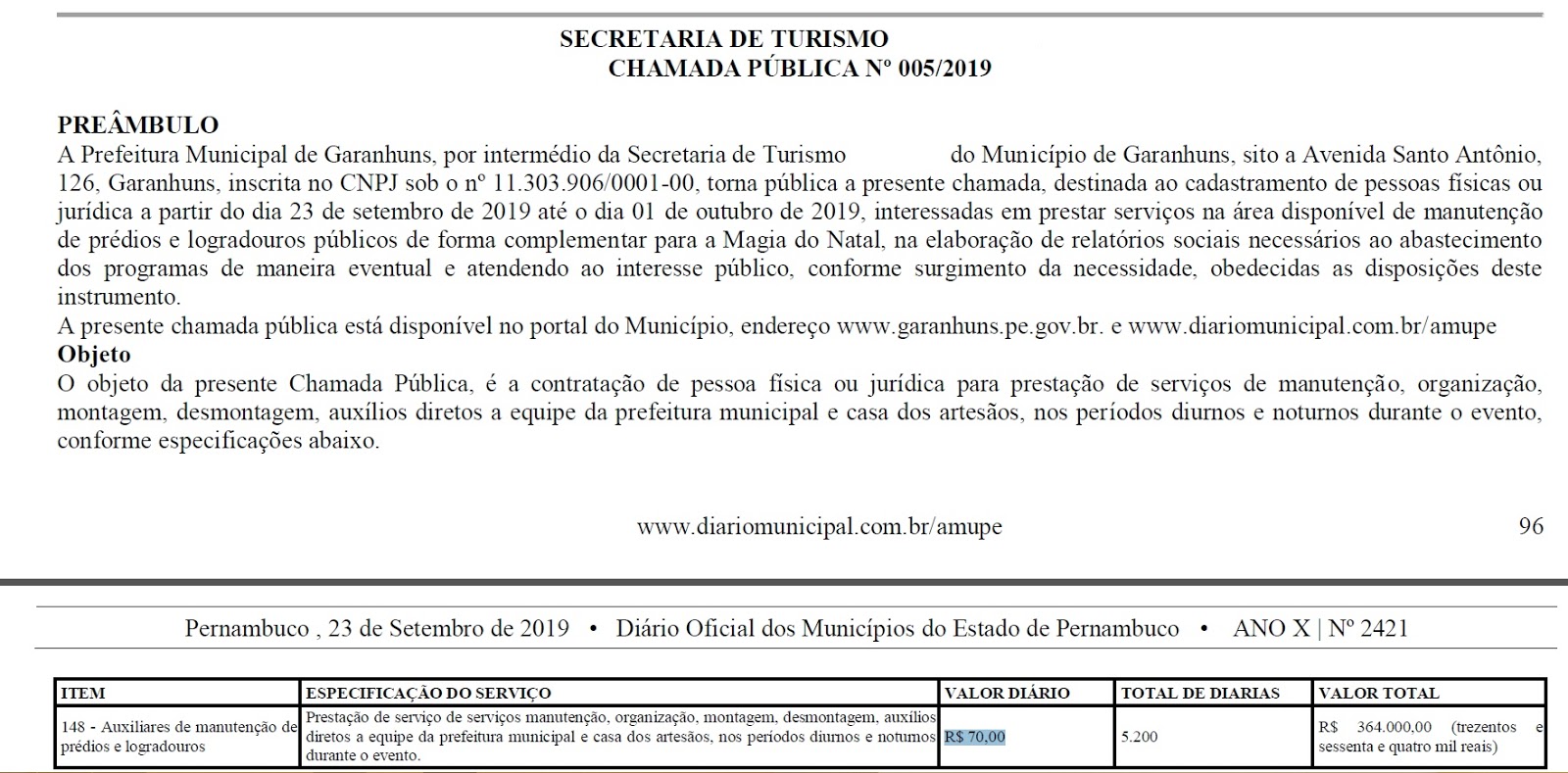 SECRETARIA DE TURISMO
CHAMADA PÚBLICA Nº 005/2019

PREÂMBULO
A Prefeitura Municipal de Garanhuns, por intermédio da Secretaria de Turismo do Município de Garanhuns, sito a Avenida Santo Antônio, 126, Garanhuns, inscrita no CNPJ sob o nº 11.303.906/0001-00, torna pública a presente chamada, destinada ao cadastramento de pessoas físicas ou jurídica a partir do dia 23 de setembro de 2019 até o dia 01 de outubro de 2019, interessadas em prestar serviços na área disponível de manutenção de prédios e logradouros públicos de forma complementar para a Magia do Natal, na elaboração de relatórios sociais necessários ao abastecimento dos programas de maneira eventual e atendendo ao interesse público, conforme surgimento da necessidade, obedecidas as disposições deste instrumento.
A presente chamada pública está disponível no portal do Município, endereço www.garanhuns.pe.gov.br. e www.diariomunicipal.com.br/amupe
Objeto
O objeto da presente Chamada Pública, é a contratação de pessoa física ou jurídica para prestação de serviços de manutenção, organização, montagem, desmontagem, auxílios diretos a equipe da prefeitura municipal e casa dos artesãos, nos períodos diurnos e noturnos durante o evento, conforme especificações abaixo.

www.diariomunicipal.com.br/amupe 96

Pernambuco , 23 de Setembro de 2019 • Diário Oficial dos Municípios do Estado de Pernambuco • ANO X | Nº 2421

| ITEM | ESPECIFICAÇÃO DO SERVIÇO | VALOR DIÁRIO | TOTAL DE DIARIAS | VALOR TOTAL |
|---|---|---|---|---|
| 148 - Auxiliares de manutenção de prédios e logradouros | Prestação de serviço de serviços manutenção, organização, montagem, desmontagem, auxílios diretos a equipe da prefeitura municipal e casa dos artesãos, nos períodos diurnos e noturnos durante o evento. | R$ 70,00 | 5.200 | R$ 364.000,00 (trezentos e sessenta e quatro mil reais) |